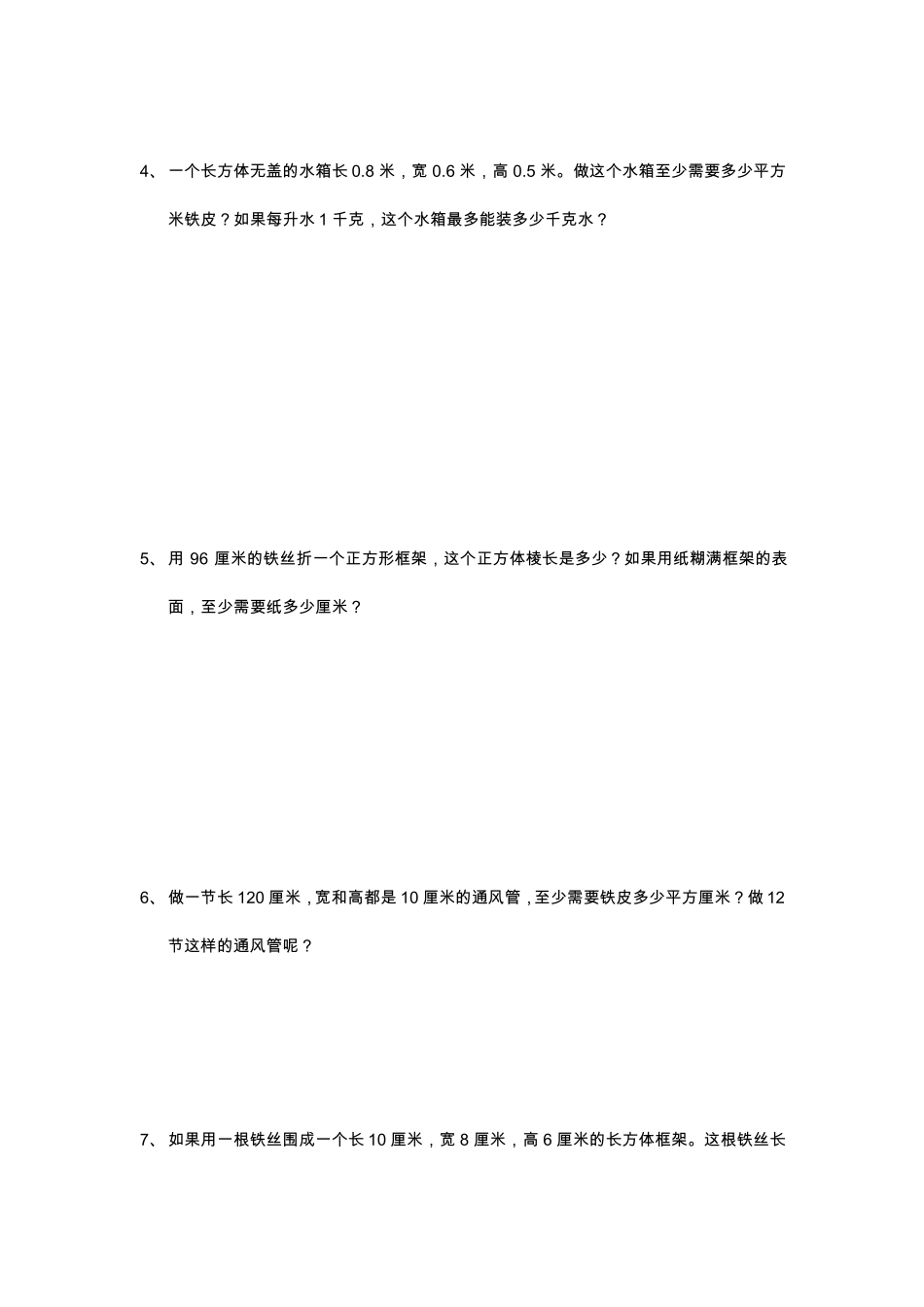 4、 一个长方体无盖的水箱长 0.8 米，宽 0.6 米，高 0.5 米。做这个水箱至少需要多少平方米铁皮？如果每升水 1 千克，这个水箱最多能装多少千克水？

5、 用 96 厘米的铁丝折一个正方形框架，这个正方体棱长是多少？如果用纸糊满框架的表面，至少需要纸多少厘米？

6、 做一节长 120 厘米，宽和高都是 10 厘米的通风管，至少需要铁皮多少平方厘米？做 12 节这样的通风管呢？

7、 如果用一根铁丝围成一个长 10 厘米，宽 8 厘米，高 6 厘米的长方体框架。这根铁丝长